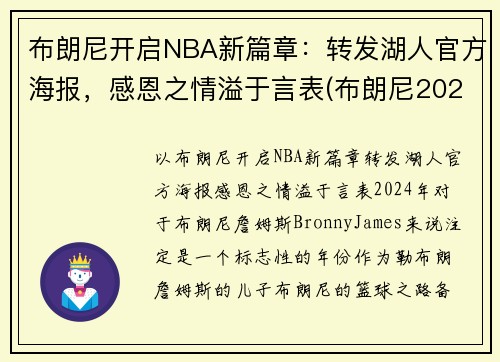 布朗尼开启NBA新篇章：转发湖人官方海报，感恩之情溢于言表(布朗尼202

以布朗尼开启NBA新篇章转发湖人官方海报感恩之情溢于言表2024年对于布朗尼詹姆斯BronnyJames来说注定是一个标志性的年份作为勒布朗詹姆斯的儿子布朗尼的篮球之路备